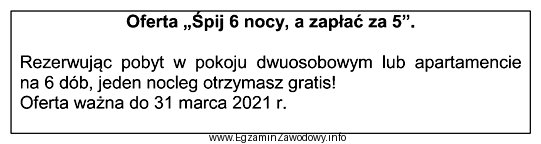 Oferta „Śpij 6 nocy, a zapłać za 5”.

Rezerwując pobyt w pokoju dwuosobowym lub apartamencie na 6 dób, jeden nocleg otrzymasz gratis!
Oferta ważna do 31 marca 2021 r.

www.EgzaminZawodowy.info